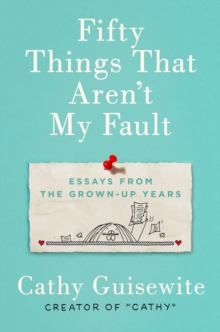 Fifty Things That Aren't My Fault

ESSAYS FROM THE GROWN-UP YEARS

Cathy Guisewite

CREATOR OF "CATHY"